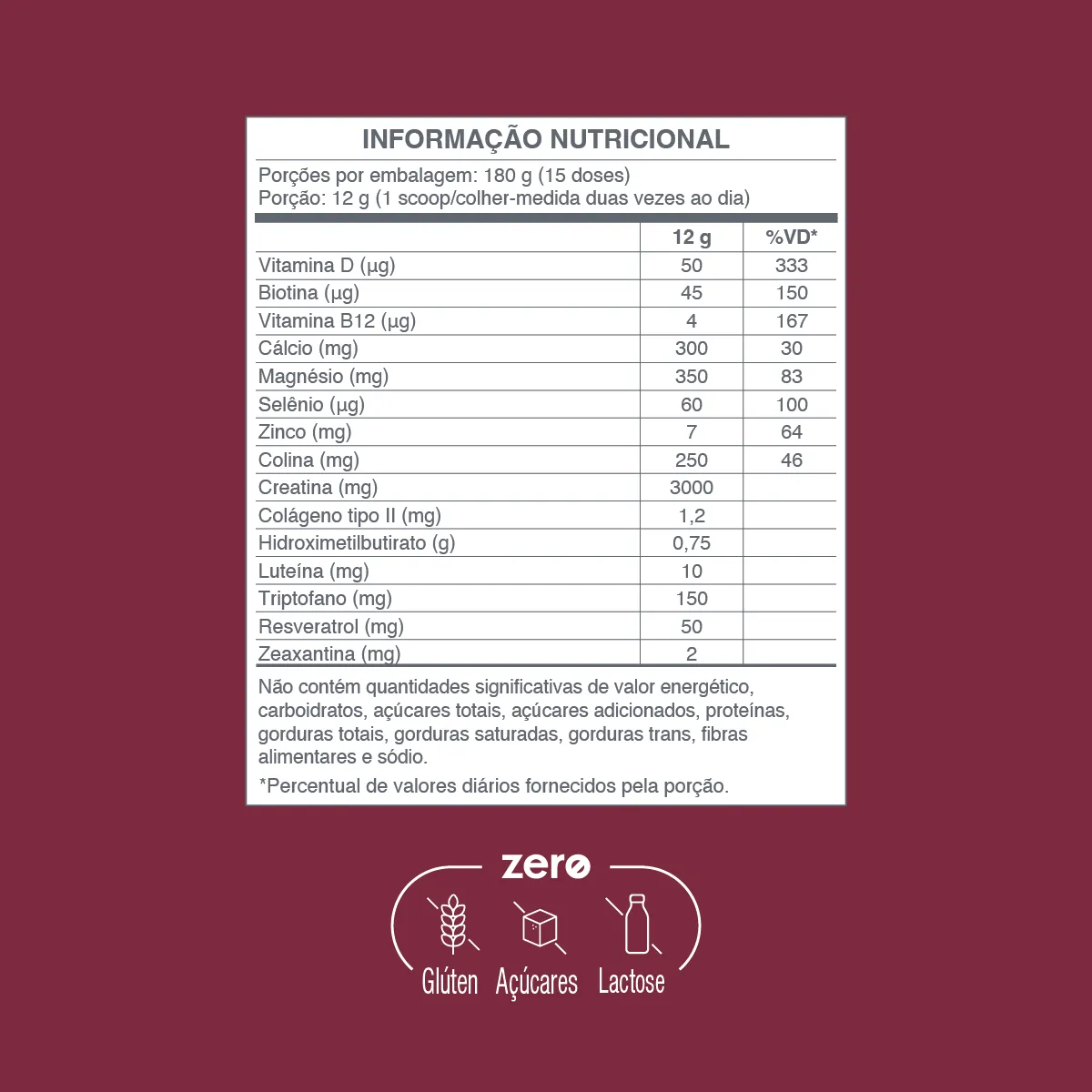 INFORMAÇÃO NUTRICIONAL

Porções por embalagem: 180 g (15 doses)
Porção: 12 g (1 scoop/colher-medida duas vezes ao dia)

| | 12 g | %VD* |
|---|---|---|
| Vitamina D (µg) | 50 | 333 |
| Biotina (µg) | 45 | 150 |
| Vitamina B12 (µg) | 4 | 167 |
| Cálcio (mg) | 300 | 30 |
| Magnésio (mg) | 350 | 83 |
| Selênio (µg) | 60 | 100 |
| Zinco (mg) | 7 | 64 |
| Colina (mg) | 250 | 46 |
| Creatina (mg) | 3000 | |
| Colágeno tipo II (mg) | 1,2 | |
| Hidroximetilbutirato (g) | 0,75 | |
| Luteína (mg) | 10 | |
| Triptofano (mg) | 150 | |
| Resveratrol (mg) | 50 | |
| Zeaxantina (mg) | 2 | |

Não contém quantidades significativas de valor energético, carboidratos, açúcares totais, açúcares adicionados, proteínas, gorduras totais, gorduras saturadas, gorduras trans, fibras alimentares e sódio.

*Percentual de valores diários fornecidos pela porção.

zero

Glúten Açúcares Lactose